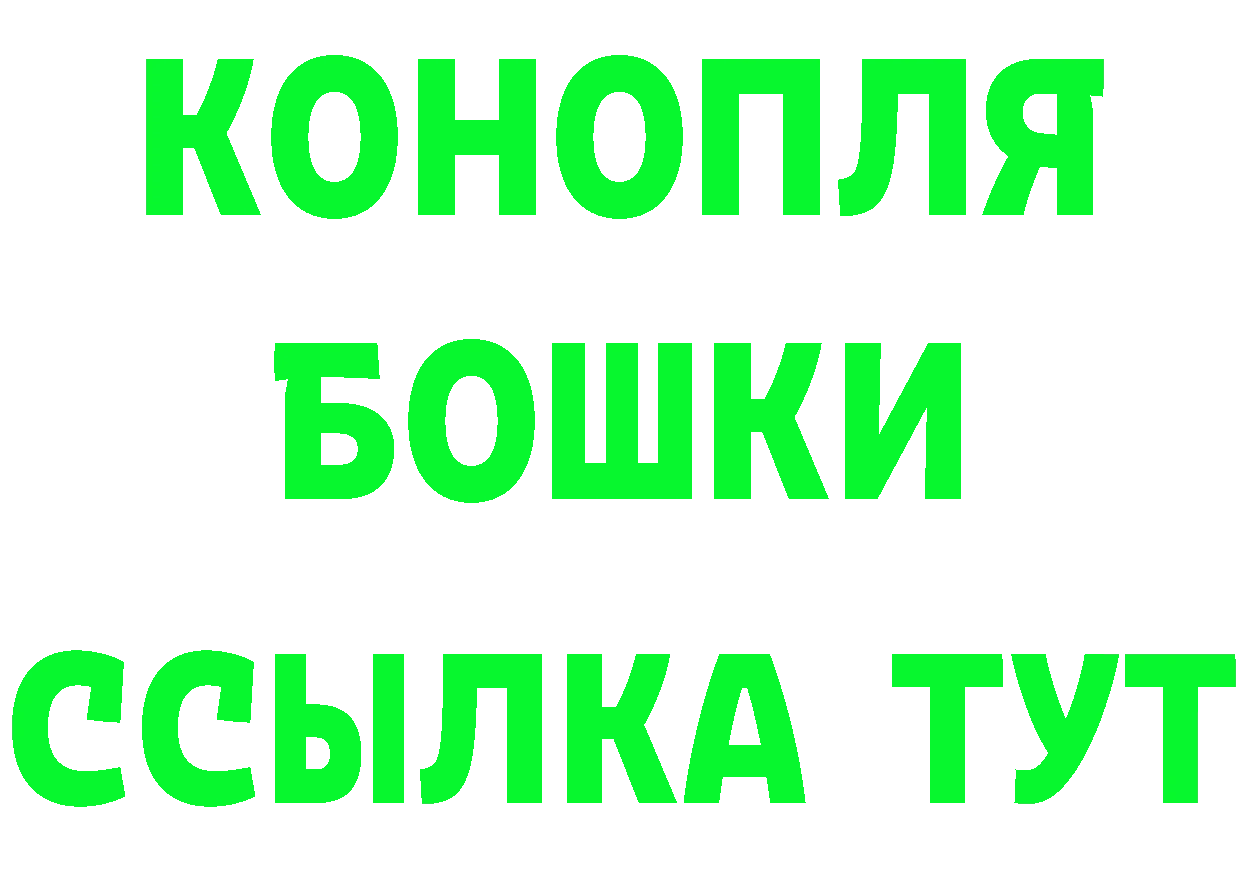 КОНОПЛЯ
БОШКИ
ССЫЛКА ТУТ